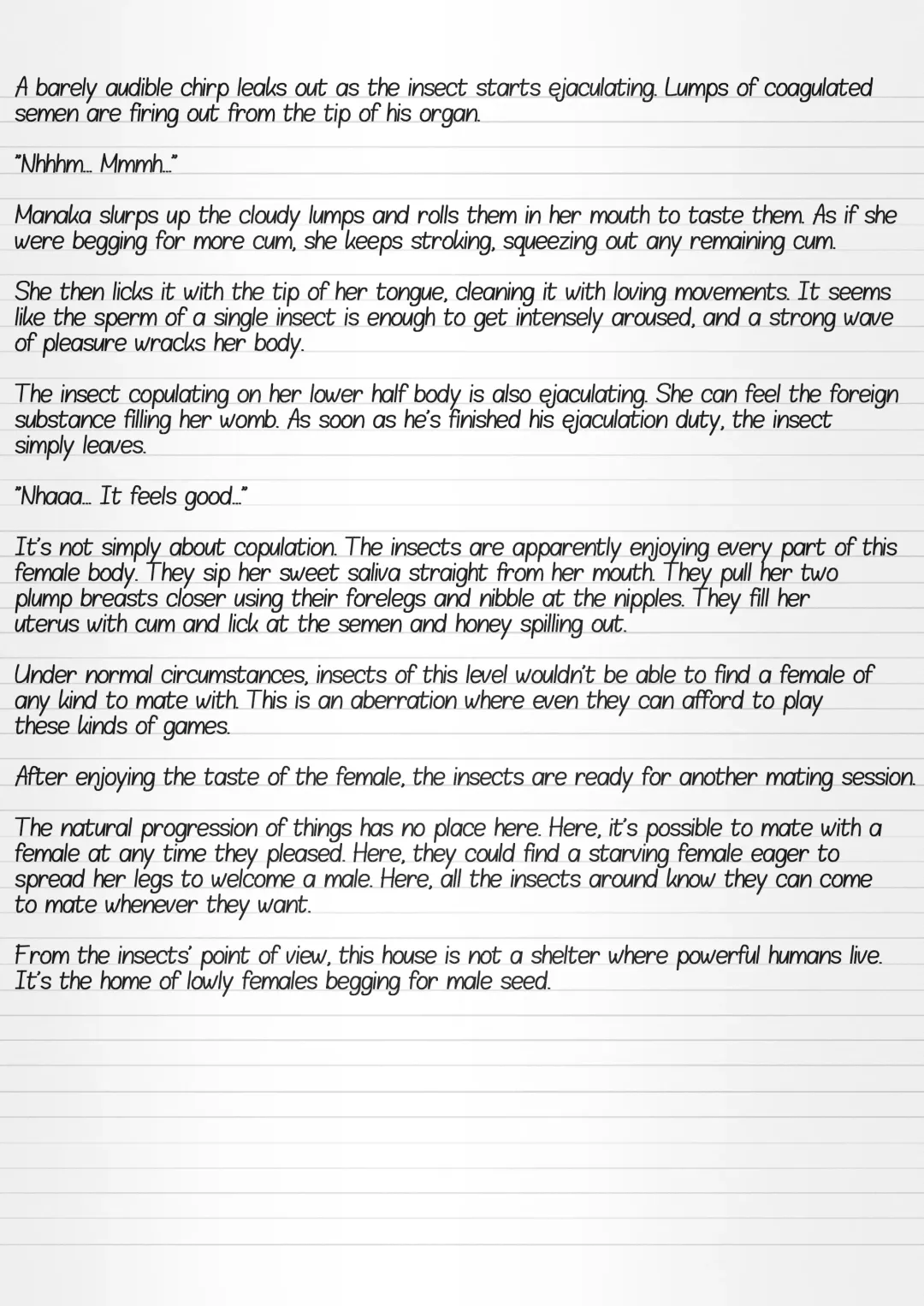 A barely audible chirp leaks out as the insect starts ejaculating. Lumps of coagulated semen are firing out from the tip of his organ.

"Nhhhm... Mmmh..."

Manaka slurps up the cloudy lumps and rolls them in her mouth to taste them. As if she were begging for more cum, she keeps stroking, squeezing out any remaining cum.

She then licks it with the tip of her tongue, cleaning it with loving movements. It seems like the sperm of a single insect is enough to get intensely aroused, and a strong wave of pleasure wracks her body.

The insect copulating on her lower half body is also ejaculating. She can feel the foreign substance filling her womb. As soon as he's finished his ejaculation duty, the insect simply leaves.

"Nhaaa... It feels good..."

It's not simply about copulation. The insects are apparently enjoying every part of this female body. They sip her sweet saliva straight from her mouth. They pull her two plump breasts closer using their forelegs and nibble at the nipples. They fill her uterus with cum and lick at the semen and honey spilling out.

Under normal circumstances, insects of this level wouldn't be able to find a female of any kind to mate with. This is an aberration where even they can afford to play these kinds of games.

After enjoying the taste of the female, the insects are ready for another mating session.

The natural progression of things has no place here. Here, it's possible to mate with a female at any time they pleased. Here, they could find a starving female eager to spread her legs to welcome a male. Here, all the insects around know they can come to mate whenever they want.

From the insects' point of view, this house is not a shelter where powerful humans live. It's the home of lowly females begging for male seed.